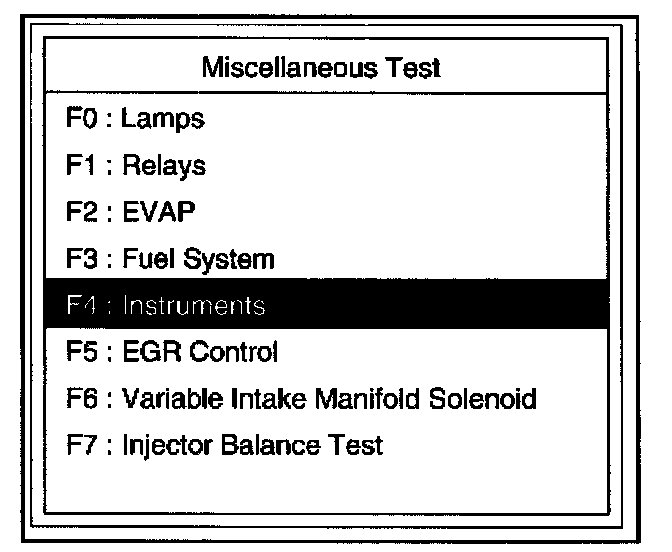 Miscellaneous Test

F0 : Lamps
F1 : Relays
F2 : EVAP
F3 : Fuel System
F4 : Instruments
F5 : EGR Control
F6 : Variable Intake Manifold Solenoid
F7 : Injector Balance Test